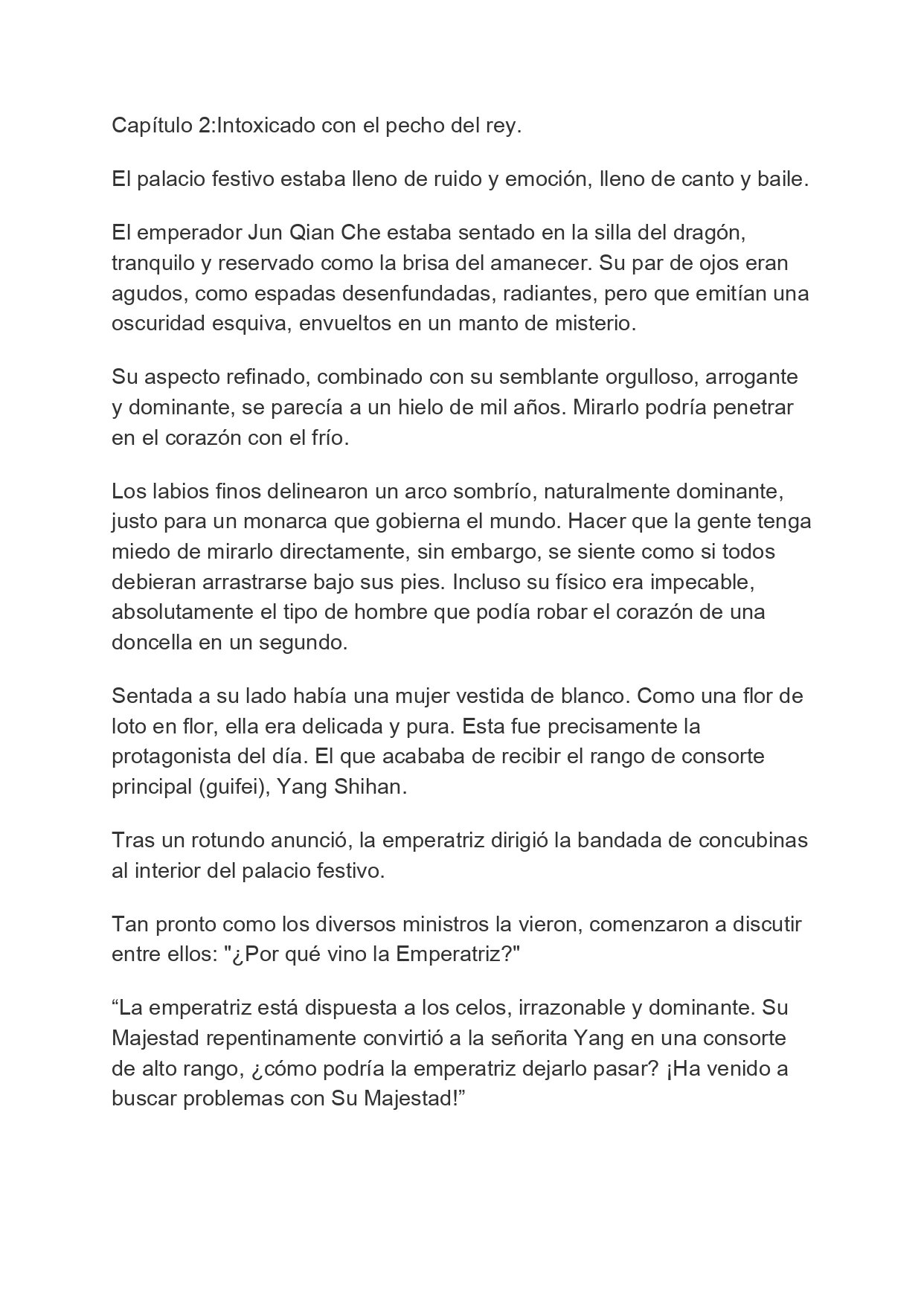 Capítulo 2:Intoxicado con el pecho del rey.

El palacio festivo estaba lleno de ruido y emoción, lleno de canto y baile.

El emperador Jun Qian Che estaba sentado en la silla del dragón, tranquilo y reservado como la brisa del amanecer. Su par de ojos eran agudos, como espadas desenfundadas, radiantes, pero que emitían una oscuridad esquiva, envueltos en un manto de misterio.

Su aspecto refinado, combinado con su semblante orgulloso, arrogante y dominante, se parecía a un hielo de mil años. Mirarlo podría penetrar en el corazón con el frío.

Los labios finos delinearon un arco sombrío, naturalmente dominante, justo para un monarca que gobierna el mundo. Hacer que la gente tenga miedo de mirarlo directamente, sin embargo, se siente como si todos debieran arrastrarse bajo sus pies. Incluso su físico era impecable, absolutamente el tipo de hombre que podía robar el corazón de una doncella en un segundo.

Sentada a su lado había una mujer vestida de blanco. Como una flor de loto en flor, ella era delicada y pura. Esta fue precisamente la protagonista del día. El que acababa de recibir el rango de consorte principal (guifei), Yang Shihan.

Tras un rotundo anunció, la emperatriz dirigió la bandada de concubinas al interior del palacio festivo.

Tan pronto como los diversos ministros la vieron, comenzaron a discutir entre ellos: "¿Por qué vino la Emperatriz?"

“La emperatriz está dispuesta a los celos, irrazonable y dominante. Su Majestad repentinamente convirtió a la señorita Yang en una consorte de alto rango, ¿cómo podría la emperatriz dejarlo pasar? ¡Ha venido a buscar problemas con Su Majestad!”